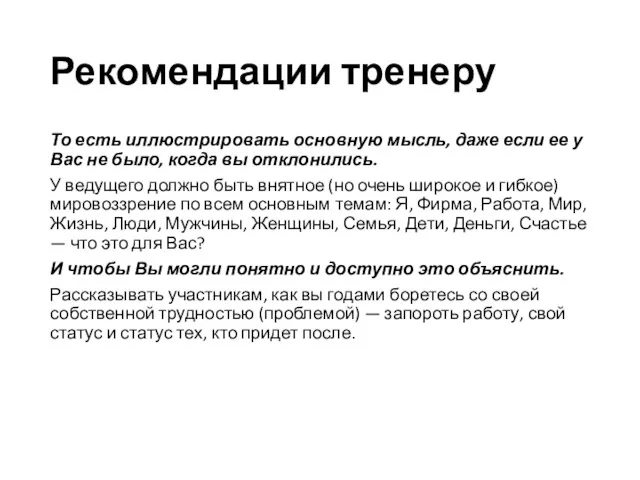 Рекомендации тренеру

То есть иллюстрировать основную мысль, даже если ее у Вас не было, когда вы отклонились.

У ведущего должно быть внятное (но очень широкое и гибкое) мировоззрение по всем основным темам: Я, Фирма, Работа, Мир, Жизнь, Люди, Мужчины, Женщины, Семья, Дети, Деньги, Счастье — что это для Вас?

И чтобы Вы могли понятно и доступно это объяснить.

Рассказывать участникам, как вы годами боретесь со своей собственной трудностью (проблемой) — запороть работу, свой статус и статус тех, кто придет после.